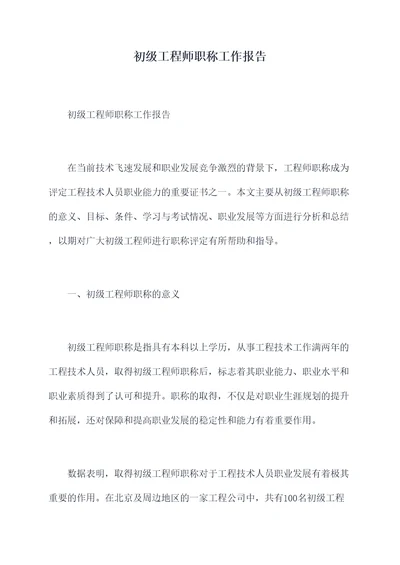 初级工程师职称工作报告

初级工程师职称工作报告

在当前技术飞速发展和职业发展竞争激烈的背景下，工程师职称成为评定工程技术人员职业能力的重要证书之一。本文主要从初级工程师职称的意义、目标、条件、学习与考试情况、职业发展等方面进行分析和总结，以期对广大初级工程师进行职称评定有所帮助和指导。

一、初级工程师职称的意义

初级工程师职称是指具有本科以上学历，从事工程技术工作满两年的工程技术人员，取得初级工程师职称后，标志着其职业能力、职业水平和职业素质得到了认可和提升。职称的取得，不仅是对职业生涯规划的提升和拓展，还对保障和提高职业发展的稳定性和能力有着重要作用。

数据表明，取得初级工程师职称对于工程技术人员职业发展有着极其重要的作用。在北京及周边地区的一家工程公司中，共有100名初级工程